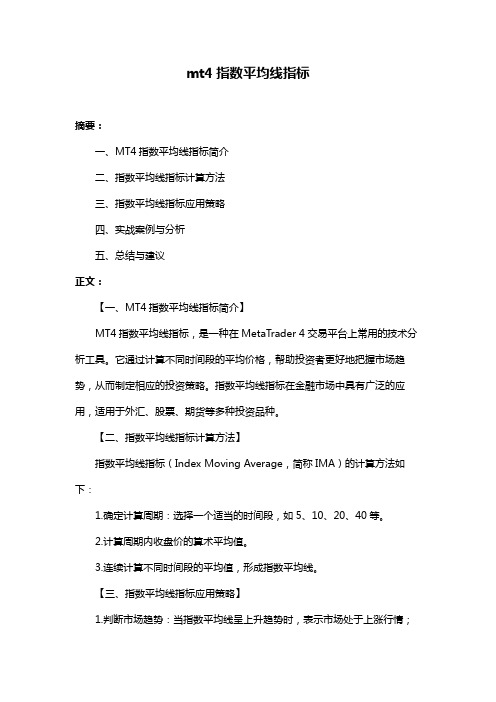 mt4 指数平均线指标

摘要：

一、MT4 指数平均线指标简介

二、指数平均线指标计算方法

三、指数平均线指标应用策略

四、实战案例与分析

五、总结与建议

正文：

【一、MT4 指数平均线指标简介】

MT4 指数平均线指标，是一种在 MetaTrader 4 交易平台上常用的技术分析工具。它通过计算不同时间段的平均价格，帮助投资者更好地把握市场趋势，从而制定相应的投资策略。指数平均线指标在金融市场中具有广泛的应用，适用于外汇、股票、期货等多种投资品种。

【二、指数平均线指标计算方法】

指数平均线指标（Index Moving Average，简称 IMA）的计算方法如下：

1.确定计算周期：选择一个适当的时间段，如 5、10、20、40 等。

2.计算周期内收盘价的算术平均值。

3.连续计算不同时间段的平均值，形成指数平均线。

【三、指数平均线指标应用策略】

1.判断市场趋势：当指数平均线呈上升趋势时，表示市场处于上涨行情；